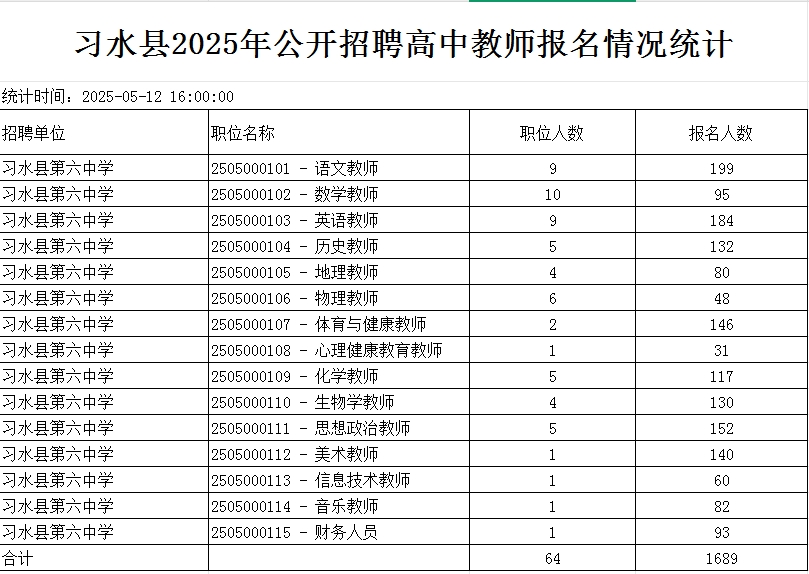 习水县2025年公开招聘高中教师报名情况统计

统计时间：2025-05-12 16:00:00

| 招聘单位 | 职位名称 | 职位人数 | 报名人数 |
|---|---|---|---|
| 习水县第六中学 | 2505000101 - 语文教师 | 9 | 199 |
| 习水县第六中学 | 2505000102 - 数学教师 | 10 | 95 |
| 习水县第六中学 | 2505000103 - 英语教师 | 9 | 184 |
| 习水县第六中学 | 2505000104 - 历史教师 | 5 | 132 |
| 习水县第六中学 | 2505000105 - 地理教师 | 4 | 80 |
| 习水县第六中学 | 2505000106 - 物理教师 | 6 | 48 |
| 习水县第六中学 | 2505000107 - 体育与健康教师 | 2 | 146 |
| 习水县第六中学 | 2505000108 - 心理健康教育教师 | 1 | 31 |
| 习水县第六中学 | 2505000109 - 化学教师 | 5 | 117 |
| 习水县第六中学 | 2505000110 - 生物学教师 | 4 | 130 |
| 习水县第六中学 | 2505000111 - 思想政治教师 | 5 | 152 |
| 习水县第六中学 | 2505000112 - 美术教师 | 1 | 140 |
| 习水县第六中学 | 2505000113 - 信息技术教师 | 1 | 60 |
| 习水县第六中学 | 2505000114 - 音乐教师 | 1 | 82 |
| 习水县第六中学 | 2505000115 - 财务人员 | 1 | 93 |
| 合计 | | 64 | 1689 |